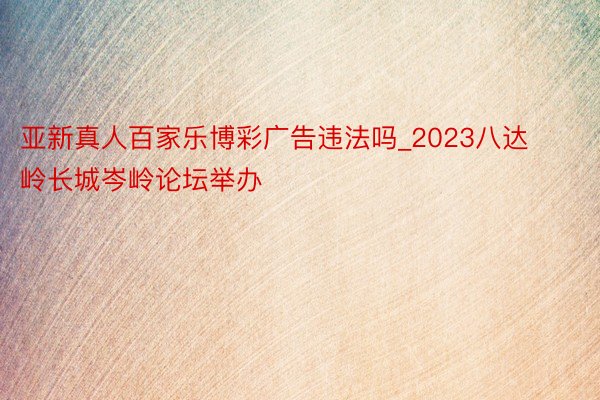 亚新真人百家乐博彩广告违法吗_2023八达岭长城岑岭论坛举办